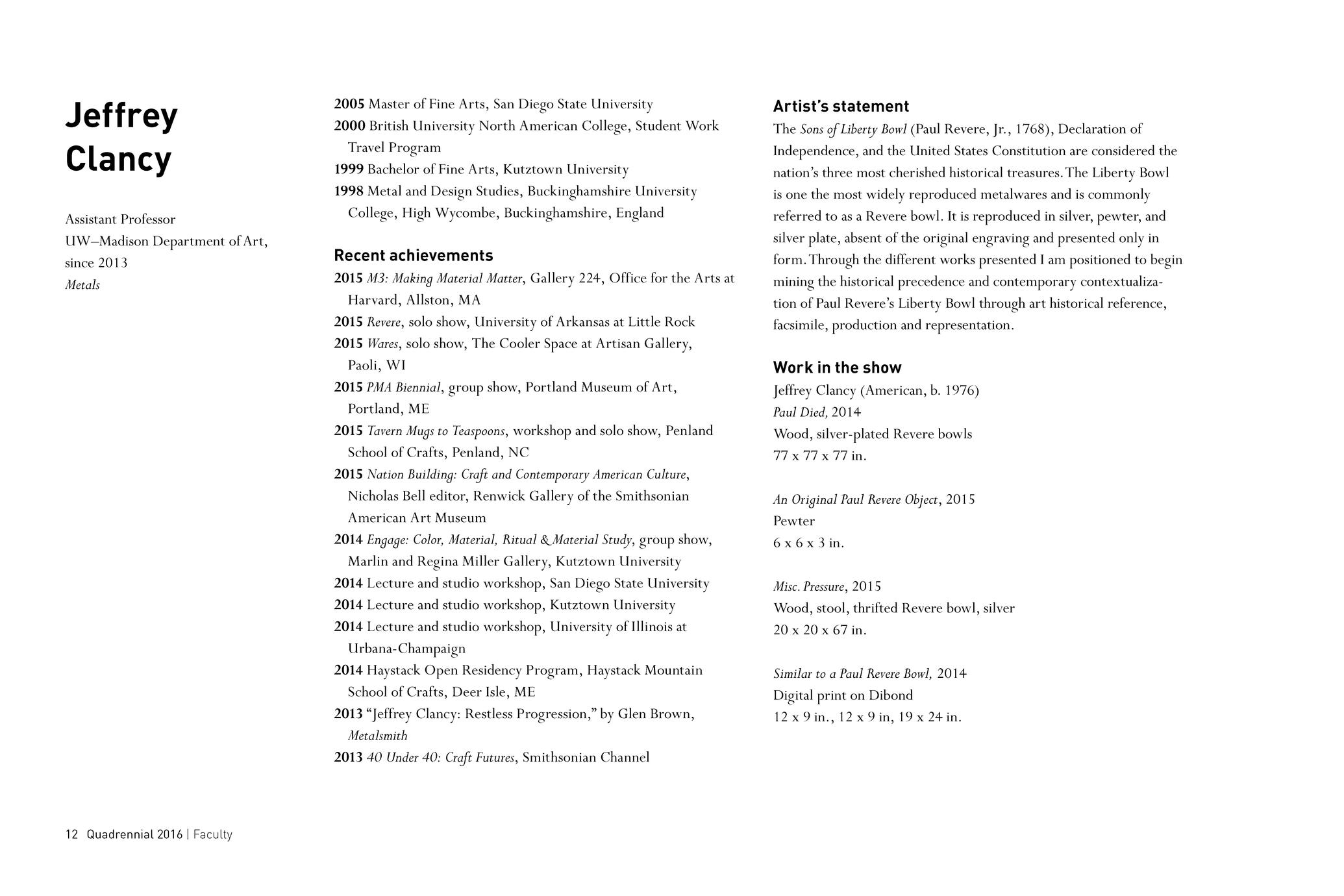 Jeffrey Clancy

Assistant Professor
UW–Madison Department of Art, since 2013
Metals

2005 Master of Fine Arts, San Diego State University
2000 British University North American College, Student Work Travel Program
1999 Bachelor of Fine Arts, Kutztown University
1998 Metal and Design Studies, Buckinghamshire University College, High Wycombe, Buckinghamshire, England

Recent achievements
2015 M3: Making Material Matter, Gallery 224, Office for the Arts at Harvard, Allston, MA
2015 Revere, solo show, University of Arkansas at Little Rock
2015 Wares, solo show, The Cooler Space at Artisan Gallery, Paoli, WI
2015 PMA Biennial, group show, Portland Museum of Art, Portland, ME
2015 Tavern Mugs to Teaspoons, workshop and solo show, Penland School of Crafts, Penland, NC
2015 Nation Building: Craft and Contemporary American Culture, Nicholas Bell editor, Renwick Gallery of the Smithsonian American Art Museum
2014 Engage: Color, Material, Ritual & Material Study, group show, Marlin and Regina Miller Gallery, Kutztown University
2014 Lecture and studio workshop, San Diego State University
2014 Lecture and studio workshop, Kutztown University
2014 Lecture and studio workshop, University of Illinois at Urbana-Champaign
2014 Haystack Open Residency Program, Haystack Mountain School of Crafts, Deer Isle, ME
2013 “Jeffrey Clancy: Restless Progression,” by Glen Brown, Metalsmith
2013 40 Under 40: Craft Futures, Smithsonian Channel

Artist’s statement
The Sons of Liberty Bowl (Paul Revere, Jr., 1768), Declaration of Independence, and the United States Constitution are considered the nation’s three most cherished historical treasures. The Liberty Bowl is one the most widely reproduced metalwares and is commonly referred to as a Revere bowl. It is reproduced in silver, pewter, and silver plate, absent of the original engraving and presented only in form. Through the different works presented I am positioned to begin mining the historical precedence and contemporary contextualization of Paul Revere’s Liberty Bowl through art historical reference, facsimile, production and representation.

Work in the show
Jeffrey Clancy (American, b. 1976)
Paul Died, 2014
Wood, silver-plated Revere bowls
77 x 77 x 77 in.

An Original Paul Revere Object, 2015
Pewter
6 x 6 x 3 in.

Misc. Pressure, 2015
Wood, stool, thrifted Revere bowl, silver
20 x 20 x 67 in.

Similar to a Paul Revere Bowl, 2014
Digital print on Dibond
12 x 9 in., 12 x 9 in, 19 x 24 in.

12 Quadrennial 2016 | Faculty